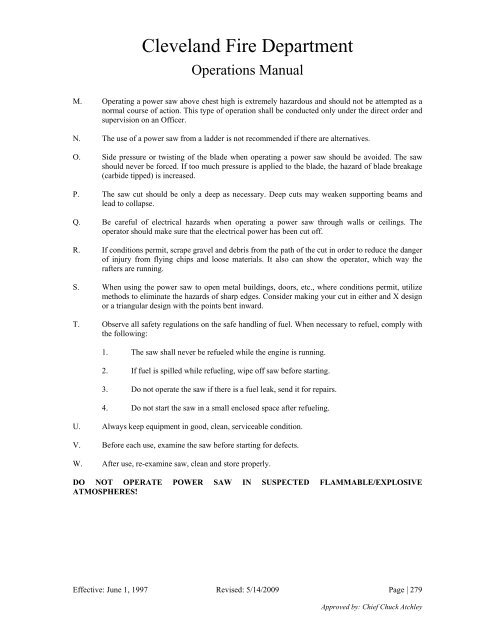 Cleveland Fire Department
Operations Manual

M. Operating a power saw above chest high is extremely hazardous and should not be attempted as a normal course of action. This type of operation shall be conducted only under the direct order and supervision on an Officer.

N. The use of a power saw from a ladder is not recommended if there are alternatives.

O. Side pressure or twisting of the blade when operating a power saw should be avoided. The saw should never be forced. If too much pressure is applied to the blade, the hazard of blade breakage (carbide tipped) is increased.

P. The saw cut should be only a deep as necessary. Deep cuts may weaken supporting beams and lead to collapse.

Q. Be careful of electrical hazards when operating a power saw through walls or ceilings. The operator should make sure that the electrical power has been cut off.

R. If conditions permit, scrape gravel and debris from the path of the cut in order to reduce the danger of injury from flying chips and loose materials. It also can show the operator, which way the rafters are running.

S. When using the power saw to open metal buildings, doors, etc., where conditions permit, utilize methods to eliminate the hazards of sharp edges. Consider making your cut in either and X design or a triangular design with the points bent inward.

T. Observe all safety regulations on the safe handling of fuel. When necessary to refuel, comply with the following:

1. The saw shall never be refueled while the engine is running.

2. If fuel is spilled while refueling, wipe off saw before starting.

3. Do not operate the saw if there is a fuel leak, send it for repairs.

4. Do not start the saw in a small enclosed space after refueling.

U. Always keep equipment in good, clean, serviceable condition.

V. Before each use, examine the saw before starting for defects.

W. After use, re-examine saw, clean and store properly.

DO NOT OPERATE POWER SAW IN SUSPECTED FLAMMABLE/EXPLOSIVE ATMOSPHERES!

Effective: June 1, 1997 Revised: 5/14/2009 Page | 279

Approved by: Chief Chuck Atchley